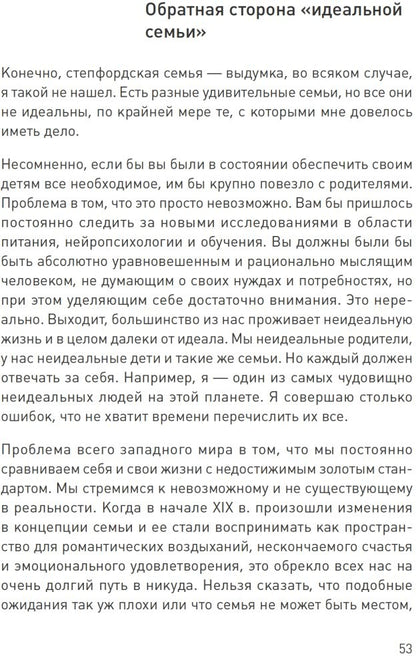 Обратная сторона «идеальной семьи»

Конечно, степфордская семья — выдумка, во всяком случае, я такой не нашел. Есть разные удивительные семьи, но все они не идеальны, по крайней мере те, с которыми мне довелось иметь дело.

Несомненно, если бы вы были в состоянии обеспечить своим детям все необходимое, им бы крупно повезло с родителями. Проблема в том, что это просто невозможно. Вам бы пришлось постоянно следить за новыми исследованиями в области питания, нейропсихологии и обучения. Вы должны были бы быть абсолютно уравновешенным и рационально мыслящим человеком, не думающим о своих нуждах и потребностях, но при этом уделяющим себе достаточно внимания. Это нереально. Выходит, большинство из нас проживает неидеальную жизнь и в целом далеки от идеала. Мы неидеальные родители, у нас неидеальные дети и такие же семьи. Но каждый должен отвечать за себя. Например, я — один из самых чудовищно неидеальных людей на этой планете. Я совершаю столько ошибок, что не хватит времени перечислить их все.

Проблема всего западного мира в том, что мы постоянно сравниваем себя и свои жизни с недостижимым золотым стандартом. Мы стремимся к невозможному и не существующему в реальности. Когда в начале XIX в. произошли изменения в концепции семьи и ее стали воспринимать как пространство для романтических воздыханий, нескончаемого счастья и эмоционального удовлетворения, это обрекло всех нас на очень долгий путь в никуда. Нельзя сказать, что подобные ожидания так уж плохи или что семья не может быть местом,

53